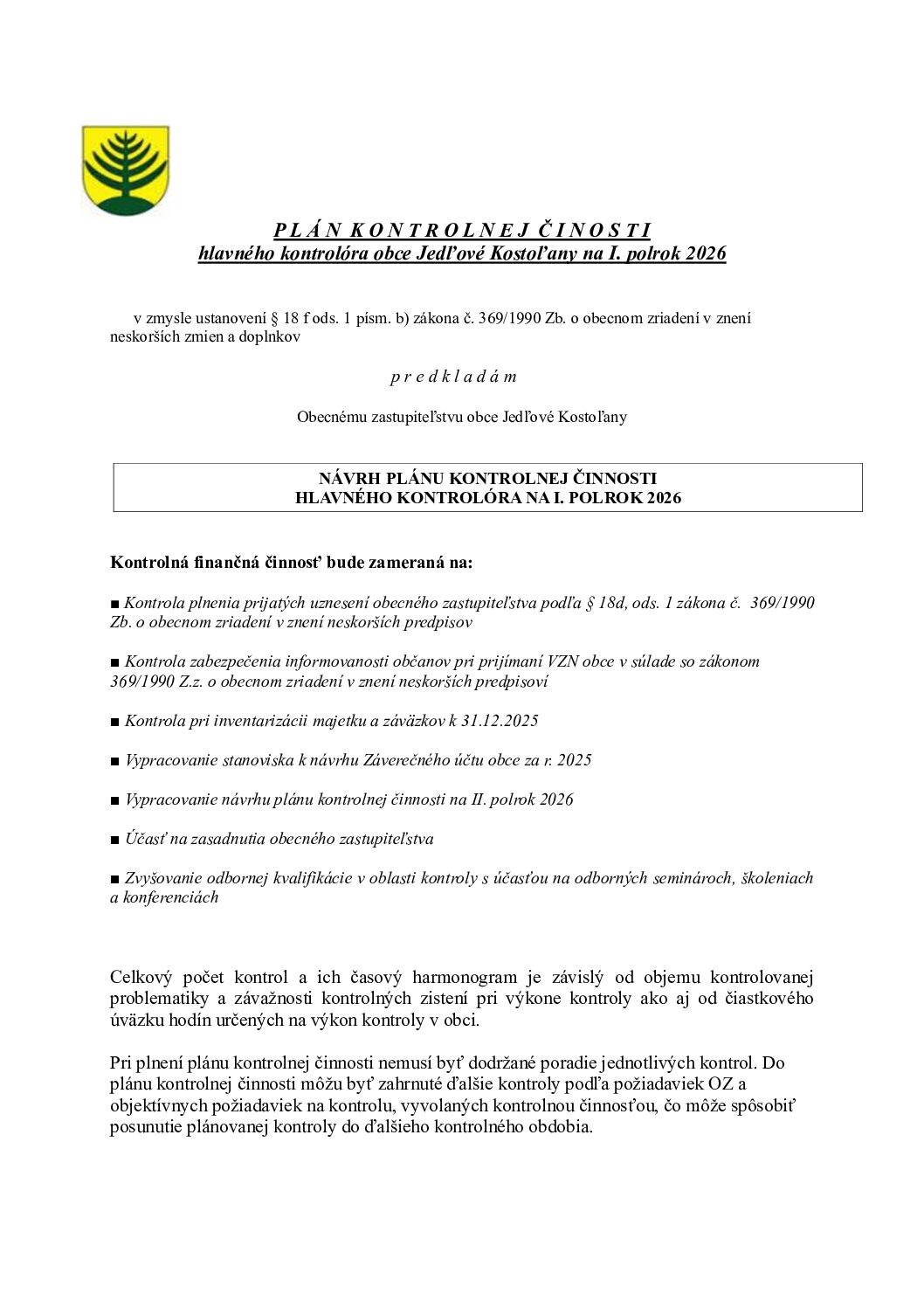 P L Á N K O N T R O L N E J Č I N O S T I
hlavného kontrolóra obce Jedľové Kostoľany na I. polrok 2026

v zmysle ustanovení § 18 f ods. 1 písm. b) zákona č. 369/1990 Zb. o obecnom zriadení v znení neskorších zmien a doplnkov

p r e d k l a d á m

Obecnému zastupiteľstvu obce Jedľové Kostoľany

NÁVRH PLÁNU KONTROLNEJ ČINNOSTI
HLAVNÉHO KONTROLÓRA NA I. POLROK 2026

Kontrolná finančná činnosť bude zameraná na:

■ Kontrola plnenia prijatých uznesení obecného zastupiteľstva podľa § 18d, ods. 1 zákona č. 369/1990 Zb. o obecnom zriadení v znení neskorších predpisov

■ Kontrola zabezpečenia informovanosti občanov pri prijímaní VZN obce v súlade so zákonom 369/1990 Z.z. o obecnom zriadení v znení neskorších predpisoví

■ Kontrola pri inventarizácii majetku a záväzkov k 31.12.2025

■ Vypracovanie stanoviska k návrhu Záverečného účtu obce za r. 2025

■ Vypracovanie návrhu plánu kontrolnej činnosti na II. polrok 2026

■ Účasť na zasadnutia obecného zastupiteľstva

■ Zvyšovanie odbornej kvalifikácie v oblasti kontroly s účasťou na odborných seminároch, školeniach a konferenciách

Celkový počet kontrol a ich časový harmonogram je závislý od objemu kontrolovanej problematiky a závažnosti kontrolných zistení pri výkone kontroly ako aj od čiastkového úväzku hodín určených na výkon kontroly v obci.

Pri plnení plánu kontrolnej činnosti nemusí byť dodržané poradie jednotlivých kontrol. Do plánu kontrolnej činnosti môžu byť zahrnuté ďalšie kontroly podľa požiadaviek OZ a objektívnych požiadaviek na kontrolu, vyvolaných kontrolnou činnosťou, čo môže spôsobiť posunutie plánovanej kontroly do ďalšieho kontrolného obdobia.